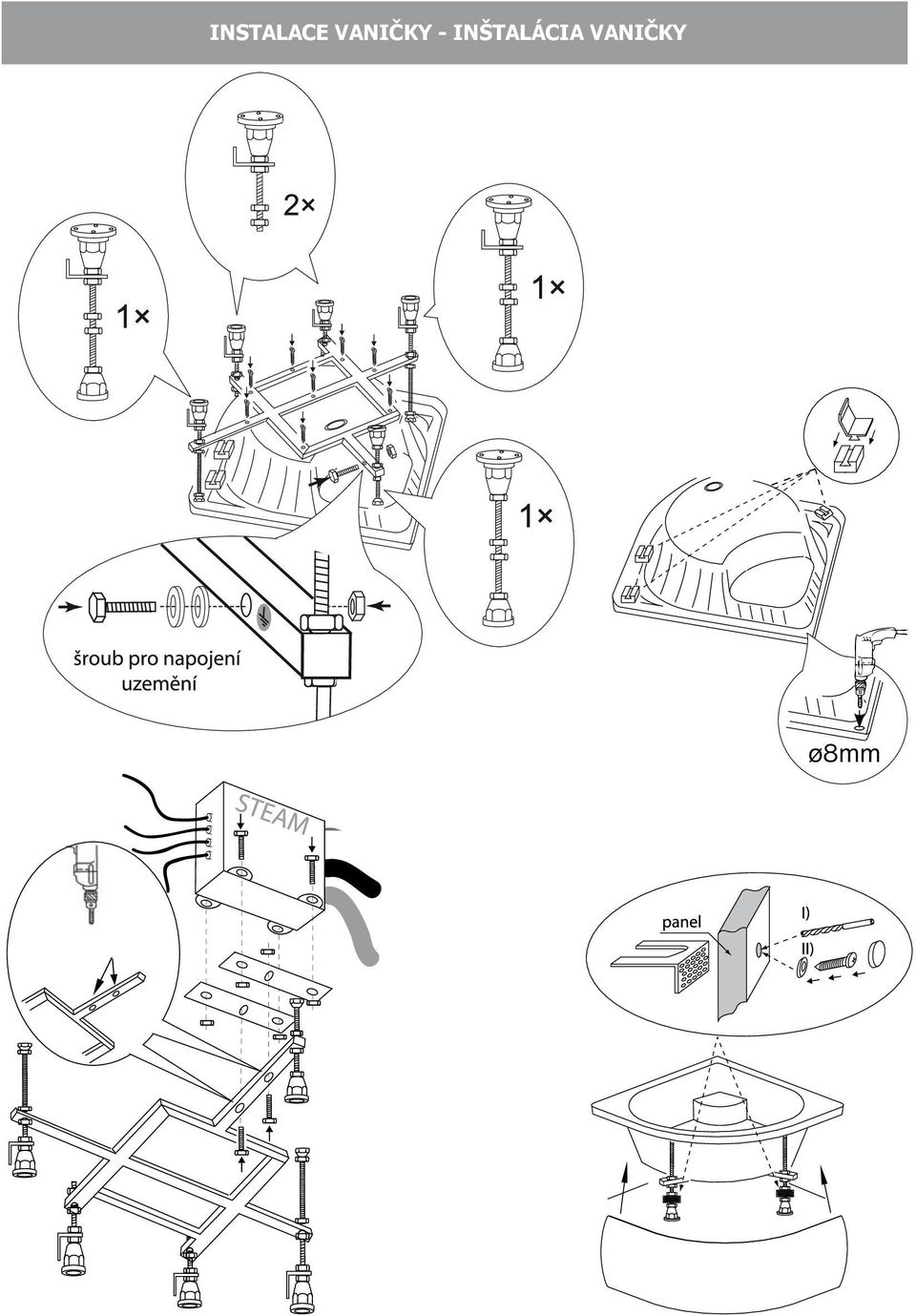 INSTALACE VANIČKY - INŠTALÁCIA VANIČKY

2×

1×

1×

1×

šroub pro napojení uzemění

ø8mm

STEAM

panel

I)

II)